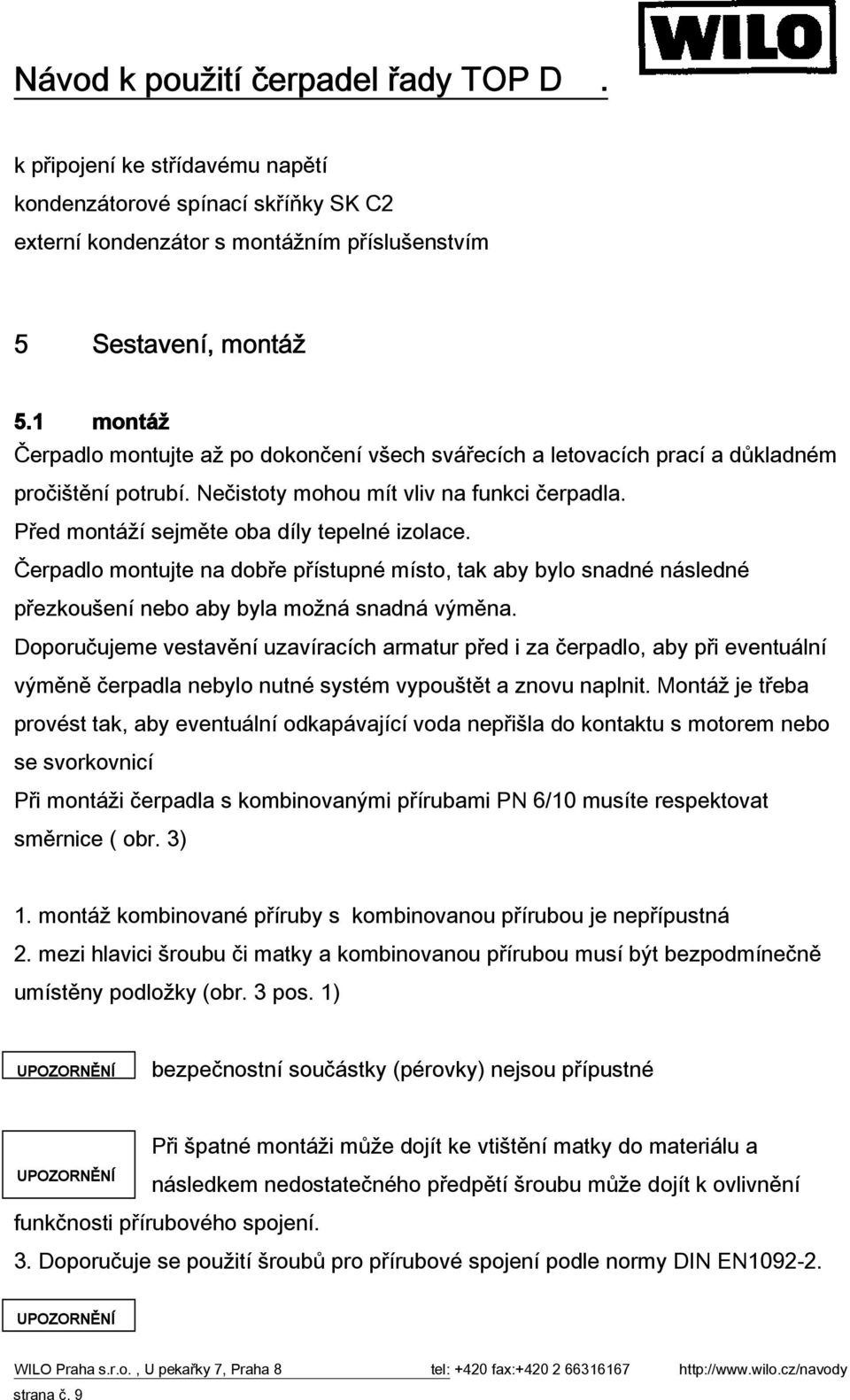 Návod k použití čerpadel řady TOP D .

WILO

k připojení ke střídavému napětí
kondenzátorové spínací skříňky SK C2
externí kondenzátor s montážním příslušenstvím

5 Sestavení, montáž

5.1 montáž

Čerpadlo montujte až po dokončení všech svářecích a letovacích prací a důkladném pročištění potrubí. Nečistoty mohou mít vliv na funkci čerpadla.
Před montáží sejměte oba díly tepelné izolace.
Čerpadlo montujte na dobře přístupné místo, tak aby bylo snadné následné přezkoušení nebo aby byla možná snadná výměna.
Doporučujeme vestavění uzavíracích armatur před i za čerpadlo, aby při eventuální výměně čerpadla nebylo nutné systém vypouštět a znovu naplnit. Montáž je třeba provést tak, aby eventuální odkapávající voda nepřišla do kontaktu s motorem nebo se svorkovnicí
Při montáži čerpadla s kombinovanými přírubami PN 6/10 musíte respektovat směrnice ( obr. 3)

1. montáž kombinované příruby s kombinovanou přírubou je nepřípustná
2. mezi hlavici šroubu či matky a kombinovanou přírubou musí být bezpodmínečně umístěny podložky (obr. 3 pos. 1)

UPOZORNĚNÍ bezpečnostní součástky (pérovky) nejsou přípustné

UPOZORNĚNÍ Při špatné montáži může dojít ke vtištění matky do materiálu a následkem nedostatečného předpětí šroubu může dojít k ovlivnění funkčnosti přírubového spojení.
3. Doporučuje se použití šroubů pro přírubové spojení podle normy DIN EN1092-2.

UPOZORNĚNÍ

WILO Praha s.r.o. , U pekařky 7, Praha 8 tel: +420 fax:+420 2 66316167 http://www.wilo.cz/navody
strana č. 9